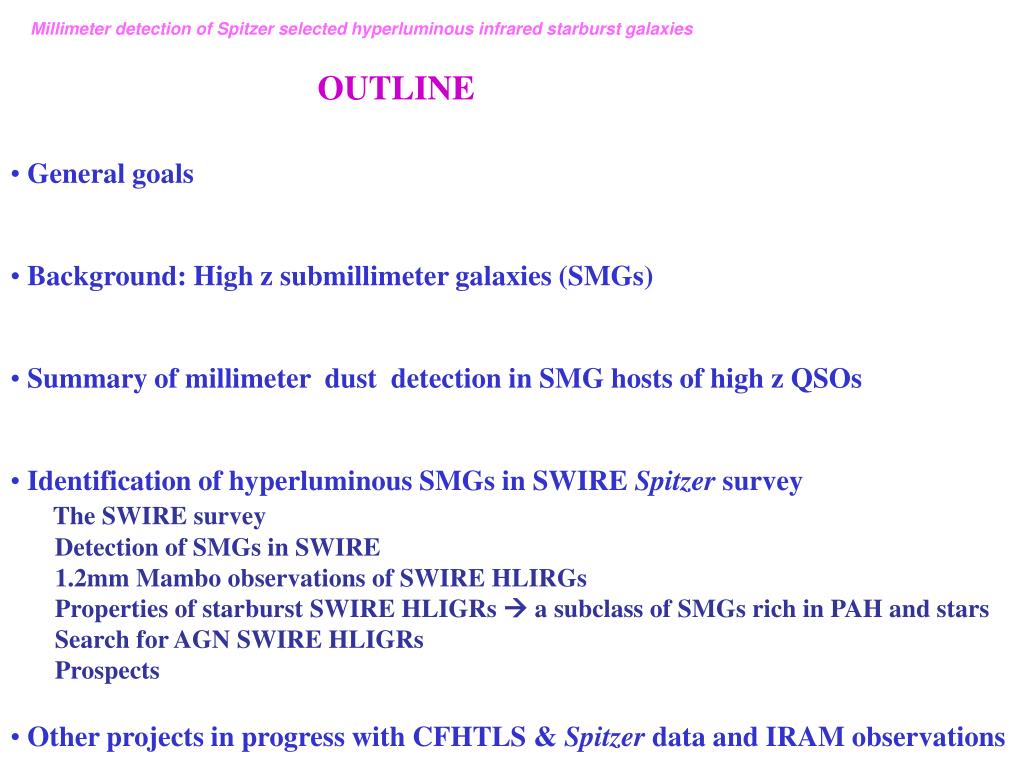 Millimeter detection of Spitzer selected hyperluminous infrared starburst galaxies

OUTLINE

• General goals

• Background: High z submillimeter galaxies (SMGs)

• Summary of millimeter dust detection in SMG hosts of high z QSOs

• Identification of hyperluminous SMGs in SWIRE Spitzer survey
The SWIRE survey
Detection of SMGs in SWIRE
1.2mm Mambo observations of SWIRE HLIRGs
Properties of starburst SWIRE HLIGRs → a subclass of SMGs rich in PAH and stars
Search for AGN SWIRE HLIGRs
Prospects

• Other projects in progress with CFHTLS & Spitzer data and IRAM observations